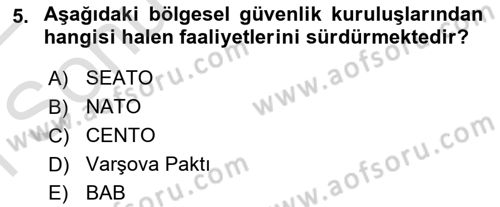 5. Aşağıdaki bölgesel güvenlik kuruluşlarından hangisi halen faaliyetlerini sürdürmektedir?

A) SEATO
B) NATO
C) CENTO
D) Varşova Paktı
E) BAB

www.aofsoru.com
www.aofsoru.com
www.aofsoru.com
www.aofsoru.com